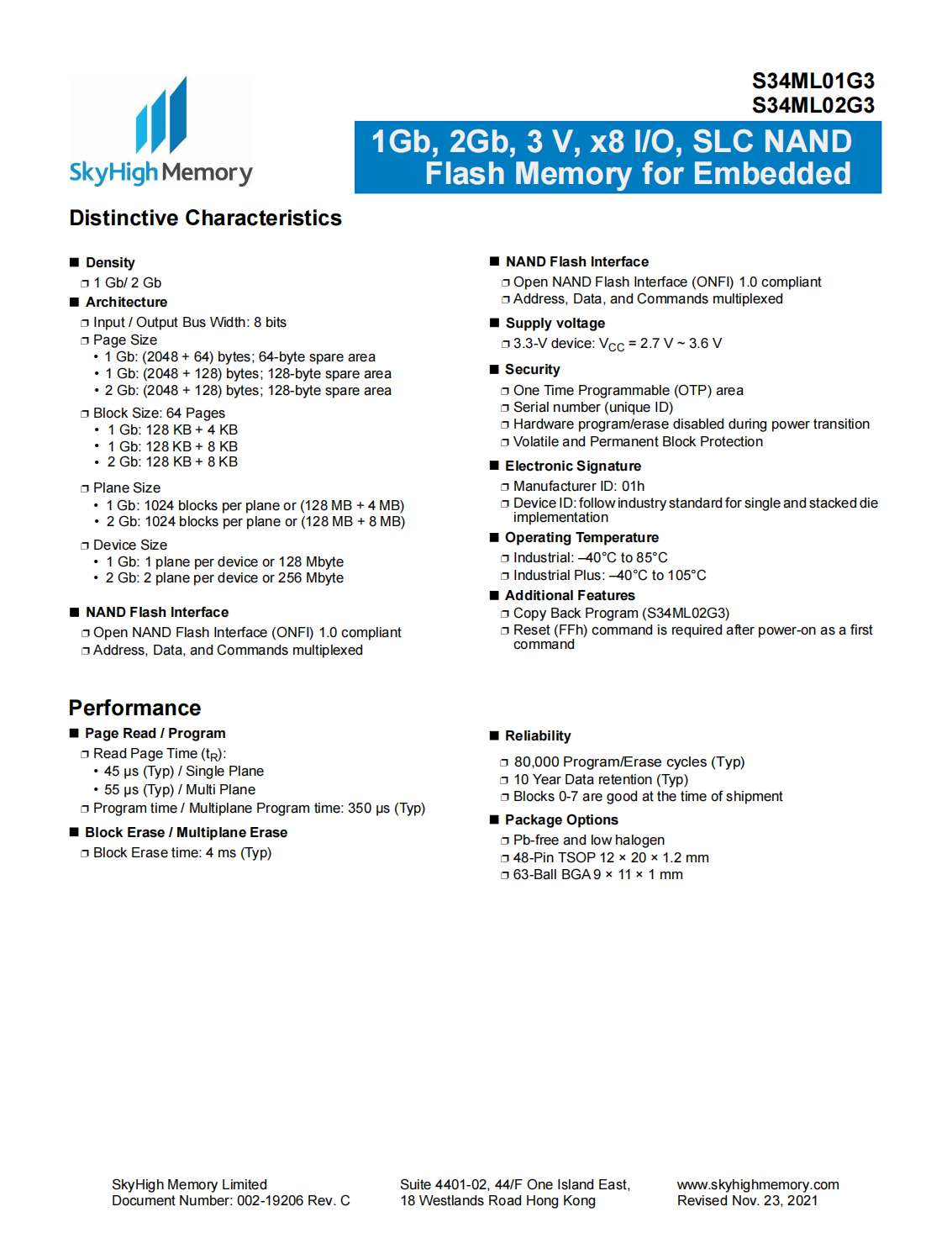 SkyHigh Memory

S34ML01G3
S34ML02G3

1Gb, 2Gb, 3 V, x8 I/O, SLC NAND Flash Memory for Embedded

Distinctive Characteristics

■ Density
❒ 1 Gb/ 2 Gb
■ Architecture
❒ Input / Output Bus Width: 8 bits
❒ Page Size
• 1 Gb: (2048 + 64) bytes; 64-byte spare area
• 1 Gb: (2048 + 128) bytes; 128-byte spare area
• 2 Gb: (2048 + 128) bytes; 128-byte spare area
❒ Block Size: 64 Pages
• 1 Gb: 128 KB + 4 KB
• 1 Gb: 128 KB + 8 KB
• 2 Gb: 128 KB + 8 KB
❒ Plane Size
• 1 Gb: 1024 blocks per plane or (128 MB + 4 MB)
• 2 Gb: 1024 blocks per plane or (128 MB + 8 MB)
❒ Device Size
• 1 Gb: 1 plane per device or 128 Mbyte
• 2 Gb: 2 plane per device or 256 Mbyte
■ NAND Flash Interface
❒ Open NAND Flash Interface (ONFI) 1.0 compliant
❒ Address, Data, and Commands multiplexed

■ NAND Flash Interface
❒ Open NAND Flash Interface (ONFI) 1.0 compliant
❒ Address, Data, and Commands multiplexed
■ Supply voltage
❒ 3.3-V device: $V_{CC}$ = 2.7 V ~ 3.6 V
■ Security
❒ One Time Programmable (OTP) area
❒ Serial number (unique ID)
❒ Hardware program/erase disabled during power transition
❒ Volatile and Permanent Block Protection
■ Electronic Signature
❒ Manufacturer ID: 01h
❒ Device ID: follow industry standard for single and stacked die implementation
■ Operating Temperature
❒ Industrial: –40°C to 85°C
❒ Industrial Plus: –40°C to 105°C
■ Additional Features
❒ Copy Back Program (S34ML02G3)
❒ Reset (FFh) command is required after power-on as a first command

Performance

■ Page Read / Program
❒ Read Page Time ($t_R$):
• 45 µs (Typ) / Single Plane
• 55 µs (Typ) / Multi Plane
❒ Program time / Multiplane Program time: 350 µs (Typ)
■ Block Erase / Multiplane Erase
❒ Block Erase time: 4 ms (Typ)

■ Reliability
❒ 80,000 Program/Erase cycles (Typ)
❒ 10 Year Data retention (Typ)
❒ Blocks 0-7 are good at the time of shipment
■ Package Options
❒ Pb-free and low halogen
❒ 48-Pin TSOP 12 × 20 × 1.2 mm
❒ 63-Ball BGA 9 × 11 × 1 mm

SkyHigh Memory Limited
Document Number: 002-19206 Rev. C

Suite 4401-02, 44/F One Island East,
18 Westlands Road Hong Kong

www.skyhighmemory.com
Revised Nov. 23, 2021